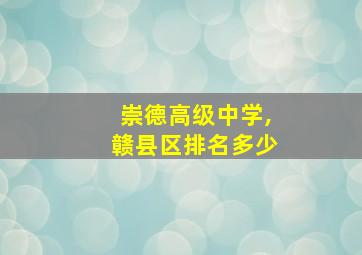 崇德高级中学,
赣县区排名多少